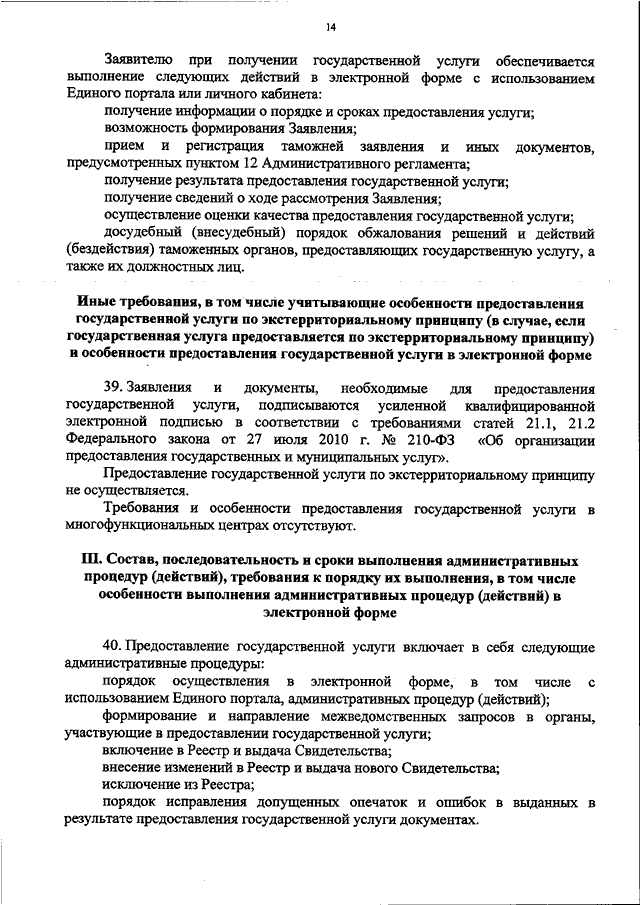 14

Заявителю при получении государственной услуги обеспечивается выполнение следующих действий в электронной форме с использованием Единого портала или личного кабинета:

получение информации о порядке и сроках предоставления услуги;

возможность формирования Заявления;

прием и регистрация таможней заявления и иных документов, предусмотренных пунктом 12 Административного регламента;

получение результата предоставления государственной услуги;

получение сведений о ходе рассмотрения Заявления;

осуществление оценки качества предоставления государственной услуги;

досудебный (внесудебный) порядок обжалования решений и действий (бездействия) таможенных органов, предоставляющих государственную услугу, а также их должностных лиц.

Иные требования, в том числе учитывающие особенности предоставления государственной услуги по экстерриториальному принципу (в случае, если государственная услуга предоставляется по экстерриториальному принципу) и особенности предоставления государственной услуги в электронной форме

39. Заявления и документы, необходимые для предоставления государственной услуги, подписываются усиленной квалифицированной электронной подписью в соответствии с требованиями статей 21.1, 21.2 Федерального закона от 27 июля 2010 г. № 210-ФЗ «Об организации предоставления государственных и муниципальных услуг».

Предоставление государственной услуги по экстерриториальному принципу не осуществляется.

Требования и особенности предоставления государственной услуги в многофункциональных центрах отсутствуют.

III. Состав, последовательность и сроки выполнения административных процедур (действий), требования к порядку их выполнения, в том числе особенности выполнения административных процедур (действий) в электронной форме

40. Предоставление государственной услуги включает в себя следующие административные процедуры:

порядок осуществления в электронной форме, в том числе с использованием Единого портала, административных процедур (действий);

формирование и направление межведомственных запросов в органы, участвующие в предоставлении государственной услуги;

включение в Реестр и выдача Свидетельства;

внесение изменений в Реестр и выдача нового Свидетельства;

исключение из Реестра;

порядок исправления допущенных опечаток и ошибок в выданных в результате предоставления государственной услуги документах.